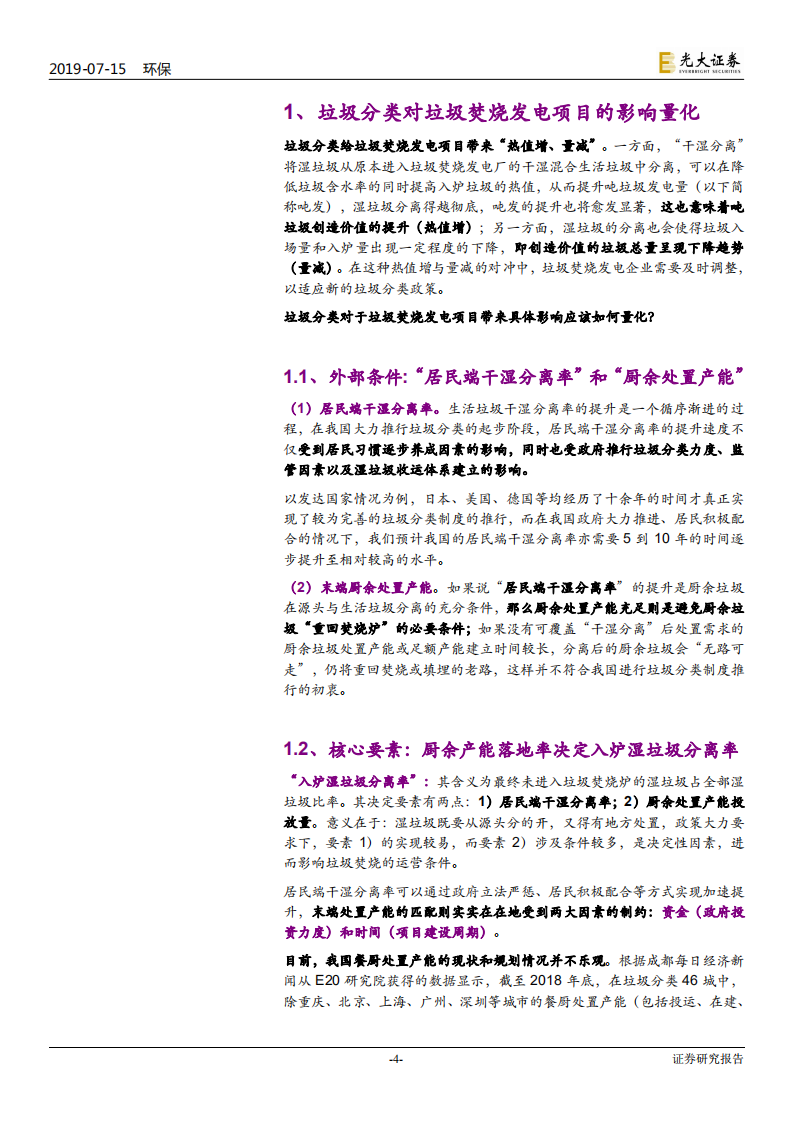 2019-07-15 环保

光大证券 EVERBRIGHT SECURITIES

1、垃圾分类对垃圾焚烧发电项目的影响量化

垃圾分类给垃圾焚烧发电项目带来“热值增、量减”。一方面，“干湿分离”将湿垃圾从原本进入垃圾焚烧发电厂的干湿混合生活垃圾中分离，可以在降低垃圾含水率的同时提高入炉垃圾的热值，从而提升吨垃圾发电量（以下简称吨发），湿垃圾分离得越彻底，吨发的提升也将愈发显著，这也意味着吨垃圾创造价值的提升（热值增）；另一方面，湿垃圾的分离也会使得垃圾入场量和入炉量出现一定程度的下降，即创造价值的垃圾总量呈现下降趋势（量减）。在这种热值增与量减的对冲中，垃圾焚烧发电企业需要及时调整，以适应新的垃圾分类政策。

垃圾分类对于垃圾焚烧发电项目带来具体影响应该如何量化？

1.1、外部条件:“居民端干湿分离率”和“厨余处置产能”

（1）居民端干湿分离率。生活垃圾干湿分离率的提升是一个循序渐进的过程，在我国大力推行垃圾分类的起步阶段，居民端干湿分离率的提升速度不仅受到居民习惯逐步养成因素的影响，同时也受政府推行垃圾分类力度、监管因素以及湿垃圾收运体系建立的影响。

以发达国家情况为例，日本、美国、德国等均经历了十余年的时间才真正实现了较为完善的垃圾分类制度的推行，而在我国政府大力推进、居民积极配合的情况下，我们预计我国的居民端干湿分离率亦需要5到10年的时间逐步提升至相对较高的水平。

（2）末端厨余处置产能。如果说“居民端干湿分离率”的提升是厨余垃圾在源头与生活垃圾分离的充分条件，那么厨余处置产能充足则是避免厨余垃圾“重回焚烧炉”的必要条件；如果没有可覆盖“干湿分离”后处置需求的厨余垃圾处置产能或足额产能建立时间较长，分离后的厨余垃圾会“无路可走”，仍将重回焚烧或填埋的老路，这样并不符合我国进行垃圾分类制度推行的初衷。

1.2、核心要素：厨余产能落地率决定入炉湿垃圾分离率

“入炉湿垃圾分离率”：其含义为最终未进入垃圾焚烧炉的湿垃圾占全部湿垃圾比率。其决定要素有两点：1）居民端干湿分离率；2）厨余处置产能投放量。意义在于：湿垃圾既要从源头分的开，又得有地方处置，政策大力要求下，要素1）的实现较易，而要素2）涉及条件较多，是决定性因素，进而影响垃圾焚烧的运营条件。

居民端干湿分离率可以通过政府立法严惩、居民积极配合等方式实现加速提升，末端处置产能的匹配则实实在在地受到两大因素的制约：资金（政府投资力度）和时间（项目建设周期）。

目前，我国餐厨处置产能的现状和规划情况并不乐观。根据成都每日经济新闻从E20研究院获得的数据显示，截至2018年底，在垃圾分类46城中，除重庆、北京、上海、广州、深圳等城市的餐厨处置产能（包括投运、在建、

-4-

证券研究报告